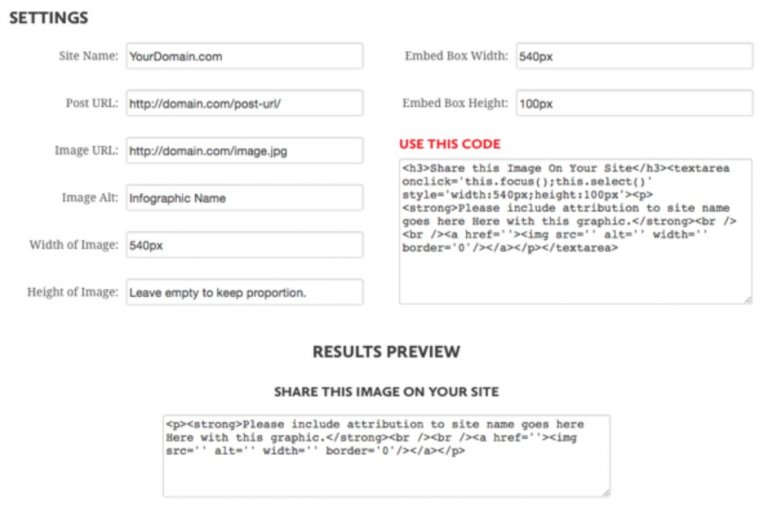 SETTINGS

Site Name: YourDomain.com

Post URL: http://domain.com/post-url/

Image URL: http://domain.com/image.jpg

Image Alt: Infographic Name

Width of Image: 540px

Height of Image: Leave empty to keep proportion.

Embed Box Width: 540px

Embed Box Height: 100px

USE THIS CODE

<h3>Share this Image On Your Site</h3><textarea onclick='this.focus();this.select()' style='width:540px;height:100px'><p><strong>Please include attribution to site name goes here Here with this graphic.</strong><br /><br /><a href=''><img src='' alt='' width='' border='0'/></a></p></textarea>

RESULTS PREVIEW

SHARE THIS IMAGE ON YOUR SITE

<p><strong>Please include attribution to site name goes here Here with this graphic.</strong><br /><br /><a href=''><img src='' alt='' width='' border='0'/></a></p>